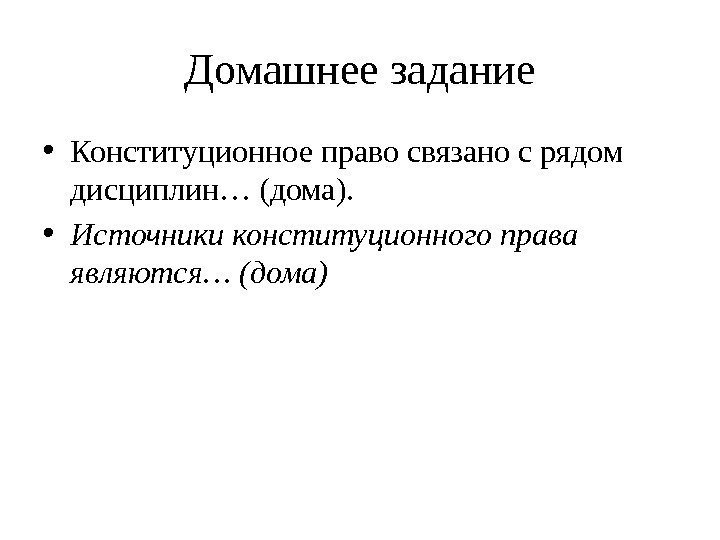 Домашнее задание

• Конституционное право связано с рядом дисциплин… (дома).
• Источники конституционного права являются… (дома)